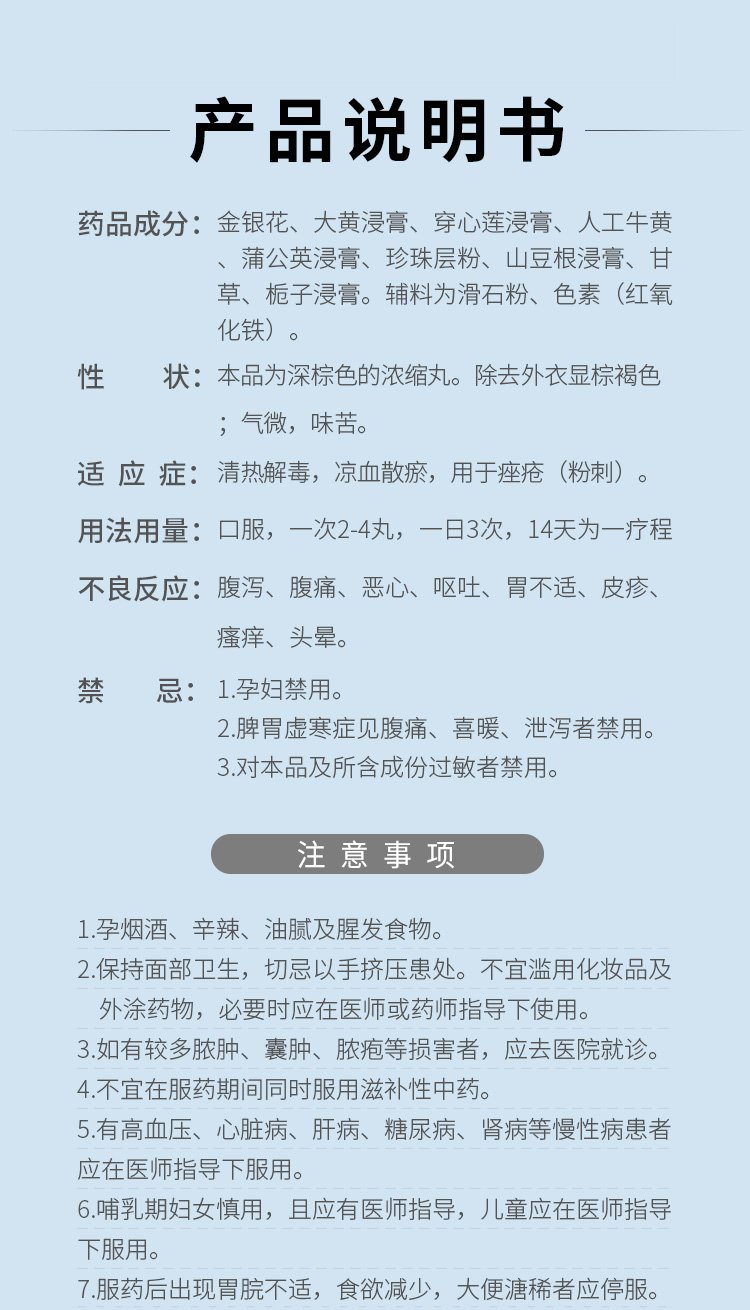 产品说明书

药品成分：金银花、大黄浸膏、穿心莲浸膏、人工牛黄、蒲公英浸膏、珍珠层粉、山豆根浸膏、甘草、栀子浸膏。辅料为滑石粉、色素（红氧化铁）。

性　　状：本品为深棕色的浓缩丸。除去外衣显棕褐色；气微，味苦。

适 应 症：清热解毒，凉血散瘀，用于痤疮（粉刺）。

用法用量：口服，一次2-4丸，一日3次，14天为一疗程

不良反应：腹泻、腹痛、恶心、呕吐、胃不适、皮疹、瘙痒、头晕。

禁　　忌：1.孕妇禁用。
2.脾胃虚寒症见腹痛、喜暖、泄泻者禁用。
3.对本品及所含成份过敏者禁用。

注 意 事 项

1.孕烟酒、辛辣、油腻及腥发食物。
2.保持面部卫生，切忌以手挤压患处。不宜滥用化妆品及外涂药物，必要时应在医师或药师指导下使用。
3.如有较多脓肿、囊肿、脓疱等损害者，应去医院就诊。
4.不宜在服药期间同时服用滋补性中药。
5.有高血压、心脏病、肝病、糖尿病、肾病等慢性病患者应在医师指导下服用。
6.哺乳期妇女慎用，且应有医师指导，儿童应在医师指导下服用。
7.服药后出现胃脘不适，食欲减少，大便溏稀者应停服。